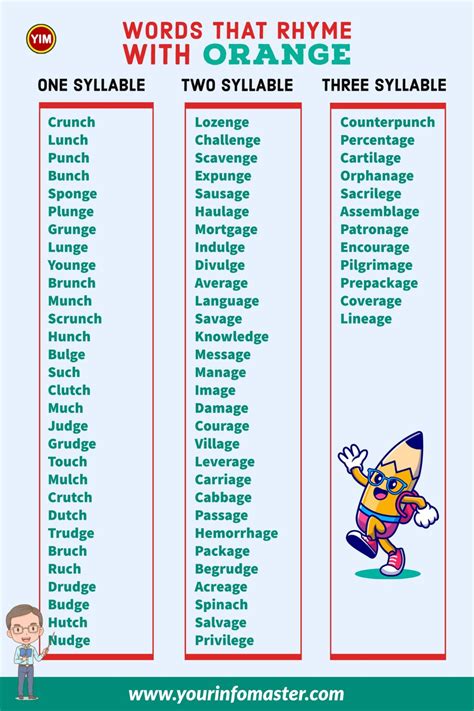 YIM

WORDS THAT RHYME WITH ORANGE

ONE SYLLABLE

Crunch
Lunch
Punch
Bunch
Sponge
Plunge
Grunge
Lunge
Younge
Brunch
Munch
Scrunch
Hunch
Bulge
Such
Clutch
Much
Judge
Grudge
Touch
Mulch
Crutch
Dutch
Trudge
Bruch
Ruch
Drudge
Budge
Hutch
Nudge

TWO SYLLABLE

Lozenge
Challenge
Scavenge
Expunge
Sausage
Haulage
Mortgage
Indulge
Divulge
Average
Language
Savage
Knowledge
Message
Manage
Image
Damage
Courage
Village
Leverage
Carriage
Cabbage
Passage
Hemorrhage
Package
Begrudge
Acreage
Spinach
Salvage
Privilege

THREE SYLLABLE

Counterpunch
Percentage
Cartilage
Orphanage
Sacrilege
Assemblage
Patronage
Encourage
Pilgrimage
Prepackage
Coverage
Lineage

www.yourinfomaster.com